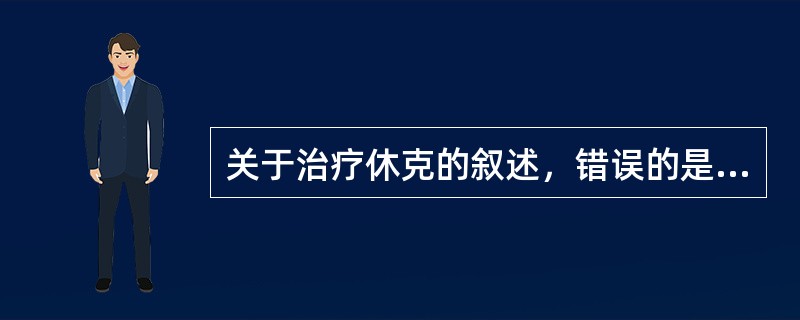 关于治疗休克的叙述，错误的是...